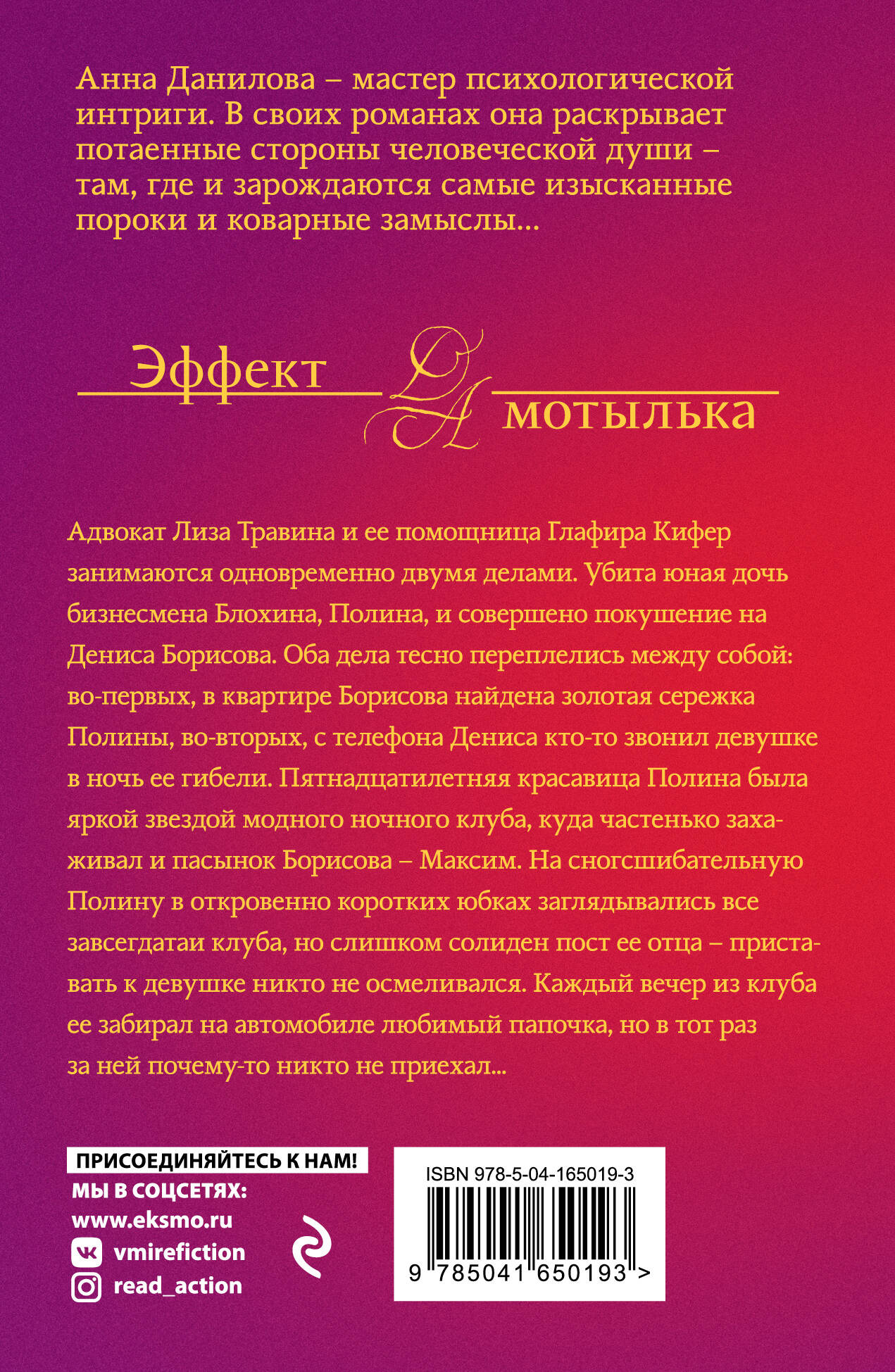 Анна Данилова – мастер психологической интриги. В своих романах она раскрывает потаенные стороны человеческой души – там, где и зарождаются самые изысканные пороки и коварные замыслы...

Эффект
мотылька

Адвокат Лиза Травина и ее помощница Глафира Кифер занимаются одновременно двумя делами. Убита юная дочь бизнесмена Блохина, Полина, и совершено покушение на Дениса Борисова. Оба дела тесно переплелись между собой: во-первых, в квартире Борисова найдена золотая сережка Полины, во-вторых, с телефона Дениса кто-то звонил девушке в ночь ее гибели. Пятнадцатилетняя красавица Полина была яркой звездой модного ночного клуба, куда частенько захаживал и пасынок Борисова – Максим. На сногсшибательную Полину в откровенно коротких юбках заглядывались все завсегдатаи клуба, но слишком солиден пост ее отца – приставать к девушке никто не осмеливался. Каждый вечер из клуба ее забирал на автомобиле любимый папочка, но в тот раз за ней почему-то никто не приехал...

ПРИСОЕДИНЯЙТЕСЬ К НАМ!
МЫ В СОЦСЕТЯХ:
www.eksmo.ru
vmirefiction
read_action

ISBN 978-5-04-165019-3
9 785041 650193 >